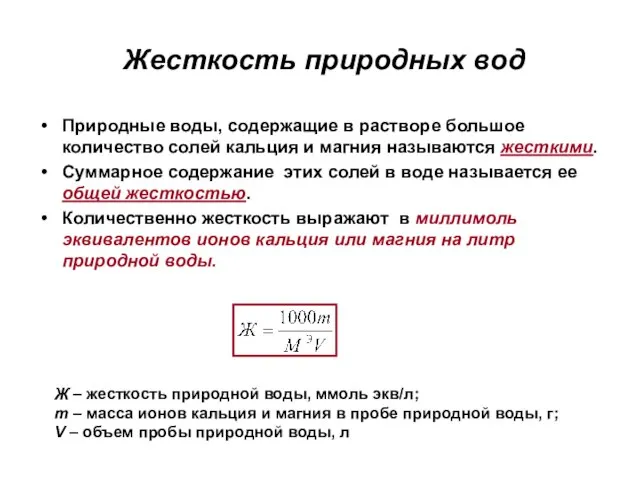 Жесткость природных вод

• Природные воды, содержащие в растворе большое количество солей кальция и магния называются жесткими.
• Суммарное содержание этих солей в воде называется ее общей жесткостью.
• Количественно жесткость выражают в миллимоль эквивалентов ионов кальция или магния на литр природной воды.

$Ж = \frac{1000m}{M^{Э}V}$

Ж – жесткость природной воды, ммоль экв/л;
m – масса ионов кальция и магния в пробе природной воды, г;
V – объем пробы природной воды, л